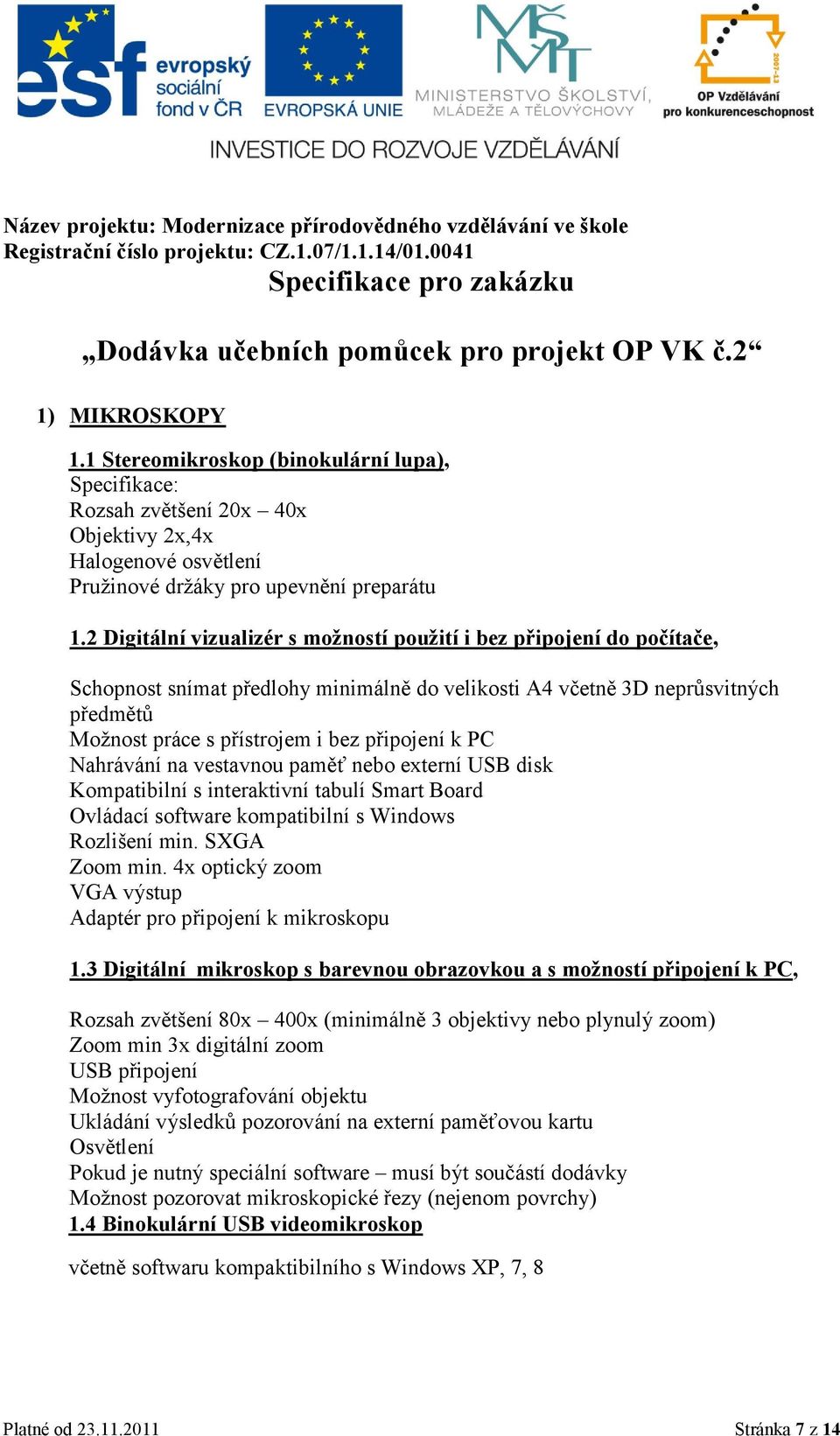 esf evropský sociální fond v ČR

EVROPSKÁ UNIE

MŠMT MINISTERSTVO ŠKOLSTVÍ, MLÁDEŽE A TĚLOVÝCHOVY

2007-13 OP Vzdělávání pro konkurenceschopnost

INVESTICE DO ROZVOJE VZDĚLÁVÁNÍ

Název projektu: Modernizace přírodovědného vzdělávání ve škole
Registrační číslo projektu: CZ.1.07/1.1.14/01.0041

Specifikace pro zakázku

„Dodávka učebních pomůcek pro projekt OP VK č.2“

1) MIKROSKOPY

1.1 Stereomikroskop (binokulární lupa),
Specifikace:
Rozsah zvětšení 20x – 40x
Objektivy 2x,4x
Halogenové osvětlení
Pružinové držáky pro upevnění preparátu

1.2 Digitální vizualizér s možností použití i bez připojení do počítače,

Schopnost snímat předlohy minimálně do velikosti A4 včetně 3D neprůsvitných předmětů
Možnost práce s přístrojem i bez připojení k PC
Nahrávání na vestavnou paměť nebo externí USB disk
Kompatibilní s interaktivní tabulí Smart Board
Ovládací software kompatibilní s Windows
Rozlišení min. SXGA
Zoom min. 4x optický zoom
VGA výstup
Adaptér pro připojení k mikroskopu

1.3 Digitální mikroskop s barevnou obrazovkou a s možností připojení k PC,

Rozsah zvětšení 80x – 400x (minimálně 3 objektivy nebo plynulý zoom)
Zoom min 3x digitální zoom
USB připojení
Možnost vyfotografování objektu
Ukládání výsledků pozorování na externí paměťovou kartu
Osvětlení
Pokud je nutný speciální software – musí být součástí dodávky
Možnost pozorovat mikroskopické řezy (nejenom povrchy)
1.4 Binokulární USB videomikroskop

včetně softwaru kompaktibilního s Windows XP, 7, 8

Platné od 23.11.2011

Stránka 7 z 14